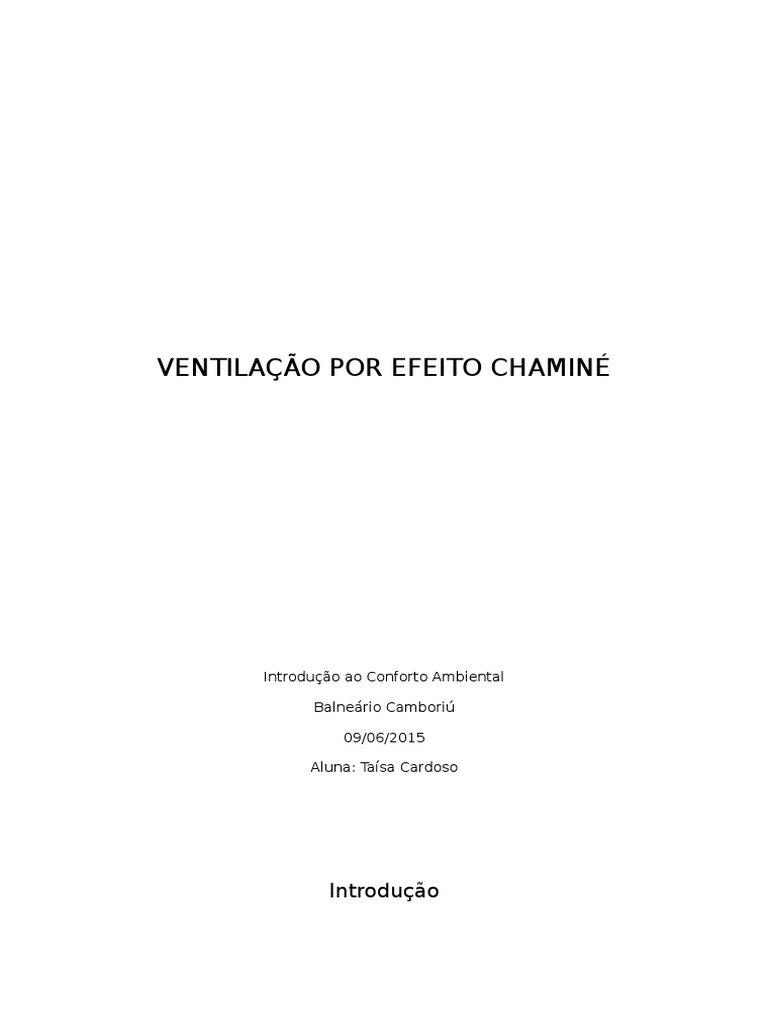 VENTILAÇÃO POR EFEITO CHAMINÉ

Introdução ao Conforto Ambiental

Balneário Camboriú

09/06/2015

Aluna: Taísa Cardoso

Introdução